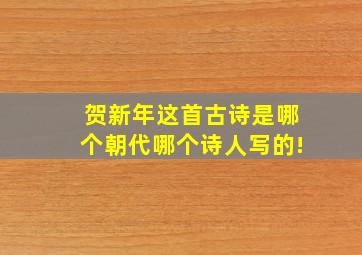 贺新年这首古诗是哪个朝代哪个诗人写的!